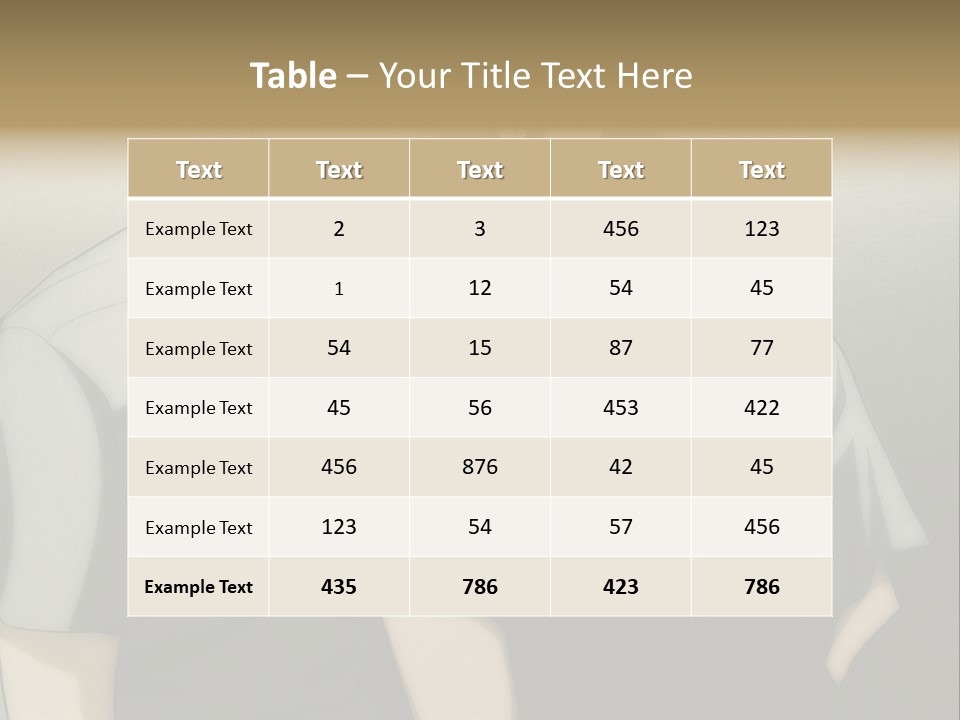 Table – Your Title Text Here

| Text | Text | Text | Text | Text |
|---|---|---|---|---|
| Example Text | 2 | 3 | 456 | 123 |
| Example Text | 1 | 12 | 54 | 45 |
| Example Text | 54 | 15 | 87 | 77 |
| Example Text | 45 | 56 | 453 | 422 |
| Example Text | 456 | 876 | 42 | 45 |
| Example Text | 123 | 54 | 57 | 456 |
| Example Text | 435 | 786 | 423 | 786 |